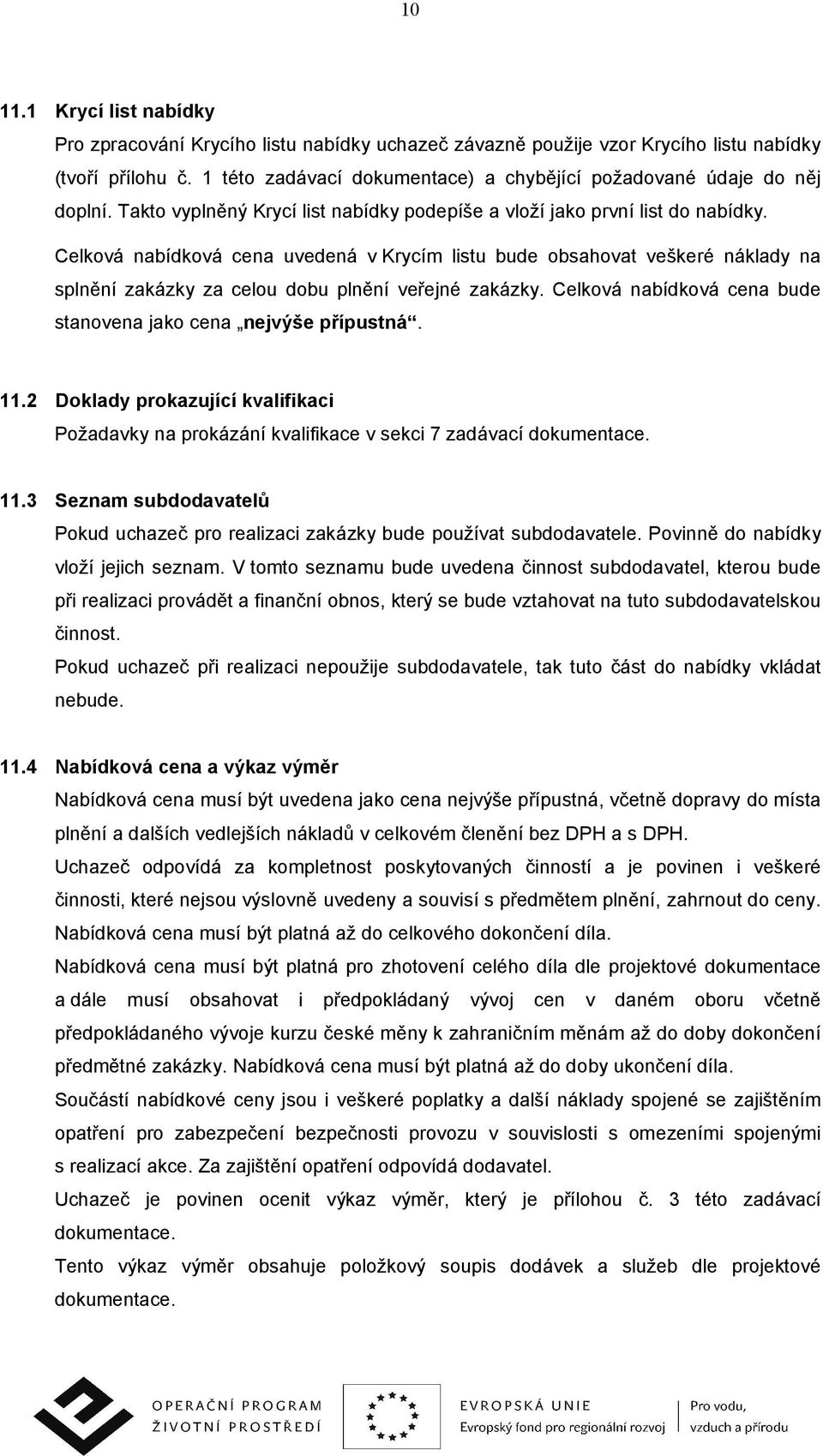 10

11.1 Krycí list nabídky
Pro zpracování Krycího listu nabídky uchazeč závazně použije vzor Krycího listu nabídky (tvoří přílohu č. 1 této zadávací dokumentace) a chybějící požadované údaje do něj doplní. Takto vyplněný Krycí list nabídky podepíše a vloží jako první list do nabídky.

Celková nabídková cena uvedená v Krycím listu bude obsahovat veškeré náklady na splnění zakázky za celou dobu plnění veřejné zakázky. Celková nabídková cena bude stanovena jako cena „nejvýše přípustná“.

11.2 Doklady prokazující kvalifikaci
Požadavky na prokázání kvalifikace v sekci 7 zadávací dokumentace.

11.3 Seznam subdodavatelů
Pokud uchazeč pro realizaci zakázky bude používat subdodavatele. Povinně do nabídky vloží jejich seznam. V tomto seznamu bude uvedena činnost subdodavatel, kterou bude při realizaci provádět a finanční obnos, který se bude vztahovat na tuto subdodavatelskou činnost.
Pokud uchazeč při realizaci nepoužije subdodavatele, tak tuto část do nabídky vkládat nebude.

11.4 Nabídková cena a výkaz výměr
Nabídková cena musí být uvedena jako cena nejvýše přípustná, včetně dopravy do místa plnění a dalších vedlejších nákladů v celkovém členění bez DPH a s DPH.
Uchazeč odpovídá za kompletnost poskytovaných činností a je povinen i veškeré činnosti, které nejsou výslovně uvedeny a souvisí s předmětem plnění, zahrnout do ceny.
Nabídková cena musí být platná až do celkového dokončení díla.
Nabídková cena musí být platná pro zhotovení celého díla dle projektové dokumentace a dále musí obsahovat i předpokládaný vývoj cen v daném oboru včetně předpokládaného vývoje kurzu české měny k zahraničním měnám až do doby dokončení předmětné zakázky. Nabídková cena musí být platná až do doby ukončení díla.
Součástí nabídkové ceny jsou i veškeré poplatky a další náklady spojené se zajištěním opatření pro zabezpečení bezpečnosti provozu v souvislosti s omezeními spojenými s realizací akce. Za zajištění opatření odpovídá dodavatel.
Uchazeč je povinen ocenit výkaz výměr, který je přílohou č. 3 této zadávací dokumentace.
Tento výkaz výměr obsahuje položkový soupis dodávek a služeb dle projektové dokumentace.

OPERAČNÍ PROGRAM
ŽIVOTNÍ PROSTŘEDÍ
EVROPSKÁ UNIE
Evropský fond pro regionální rozvoj
Pro vodu, vzduch a přírodu